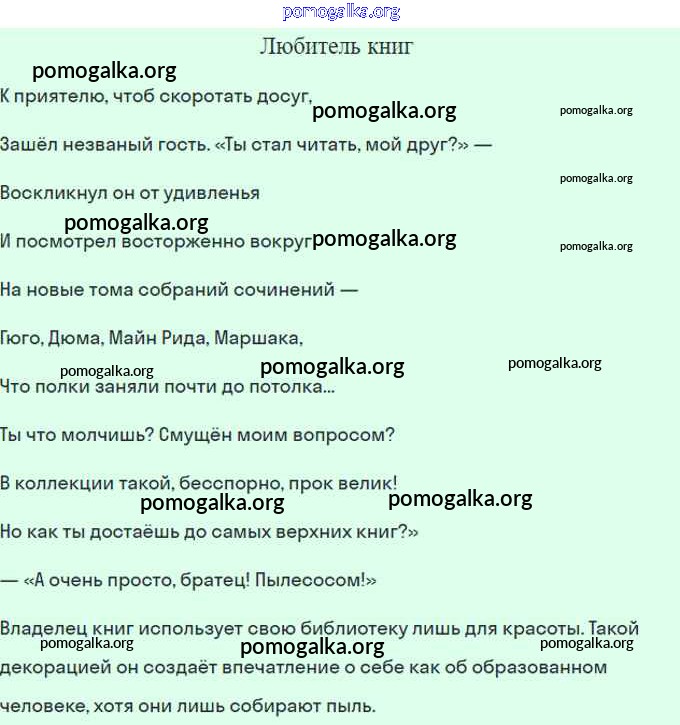 pomogalka.org

Любитель книг

pomogalka.org

К приятелю, чтоб скоротать досуг,

pomogalka.org pomogalka.org

Зашёл незваный гость. «Ты стал читать, мой друг?» —

pomogalka.org

Воскликнул он от удивленья

pomogalka.org

И посмотрел восторженно вокруг pomogalka.org pomogalka.org

На новые тома собраний сочинений —

Гюго, Дюма, Майн Рида, Маршака,

pomogalka.org pomogalka.org pomogalka.org

Что полки заняли почти до потолка...

Ты что молчишь? Смущён моим вопросом?

В коллекции такой, бесспорно, прок велик!

pomogalka.org pomogalka.org

Но как ты достаёшь до самых верхних книг?»

— «А очень просто, братец! Пылесосом!»

Владелец книг использует свою библиотеку лишь для красоты. Такой декорацией он создаёт впечатление о себе как об образованном человеке, хотя они лишь собирают пыль.

pomogalka.org pomogalka.org pomogalka.org